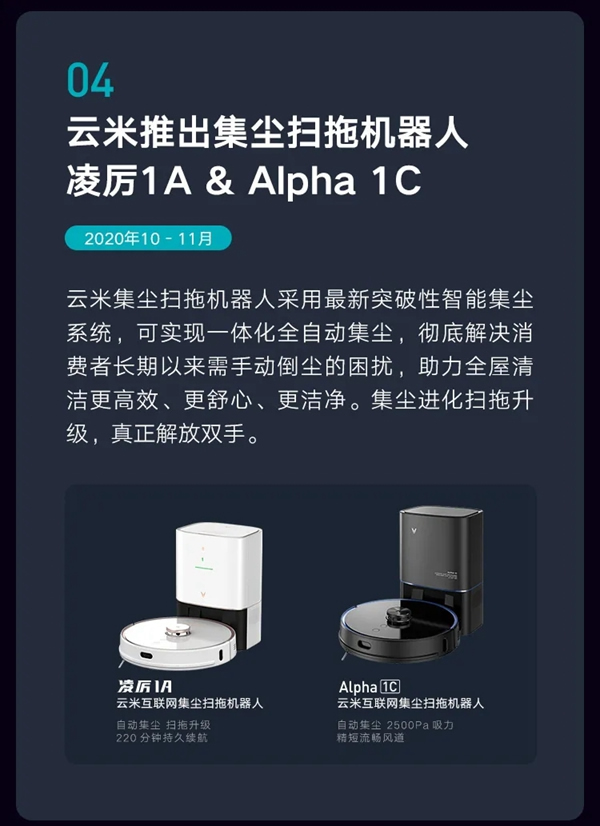 04

云米推出集尘扫拖机器人
凌厉1A & Alpha 1C

2020年10 - 11月

云米集尘扫拖机器人采用最新突破性智能集尘系统，可实现一体化全自动集尘，彻底解决消费者长期以来需手动倒尘的困扰，助力全屋清洁更高效、更舒心、更洁净。集尘进化扫拖升级，真正解放双手。

凌厉1A
云米互联网集尘扫拖机器人
自动集尘 扫拖升级
220 分钟持久续航

Alpha 1C
云米互联网集尘扫拖机器人
自动集尘 2500Pa 吸力
精短流畅风道